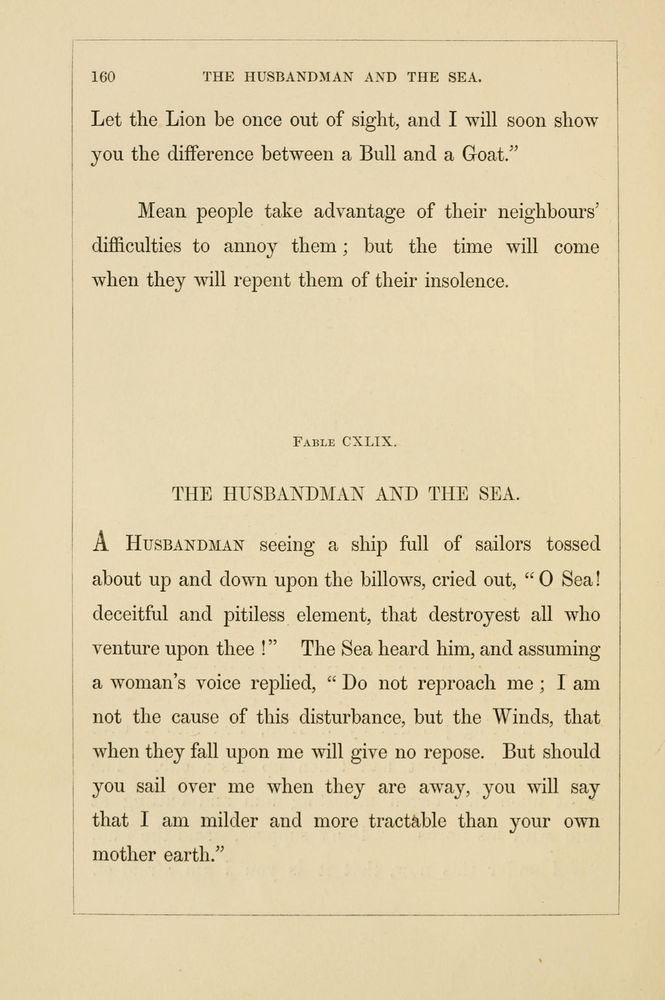 160 THE HUSBANDMAN AND THE SEA.

Let the Lion be once out of sight, and I will soon show you the difference between a Bull and a Goat."

Mean people take advantage of their neighbours' difficulties to annoy them; but the time will come when they will repent them of their insolence.

FABLE CXLIX.

THE HUSBANDMAN AND THE SEA.

A HUSBANDMAN seeing a ship full of sailors tossed about up and down upon the billows, cried out, "O Sea! deceitful and pitiless element, that destroyest all who venture upon thee!" The Sea heard him, and assuming a woman's voice replied, "Do not reproach me; I am not the cause of this disturbance, but the Winds, that when they fall upon me will give no repose. But should you sail over me when they are away, you will say that I am milder and more tractable than your own mother earth."